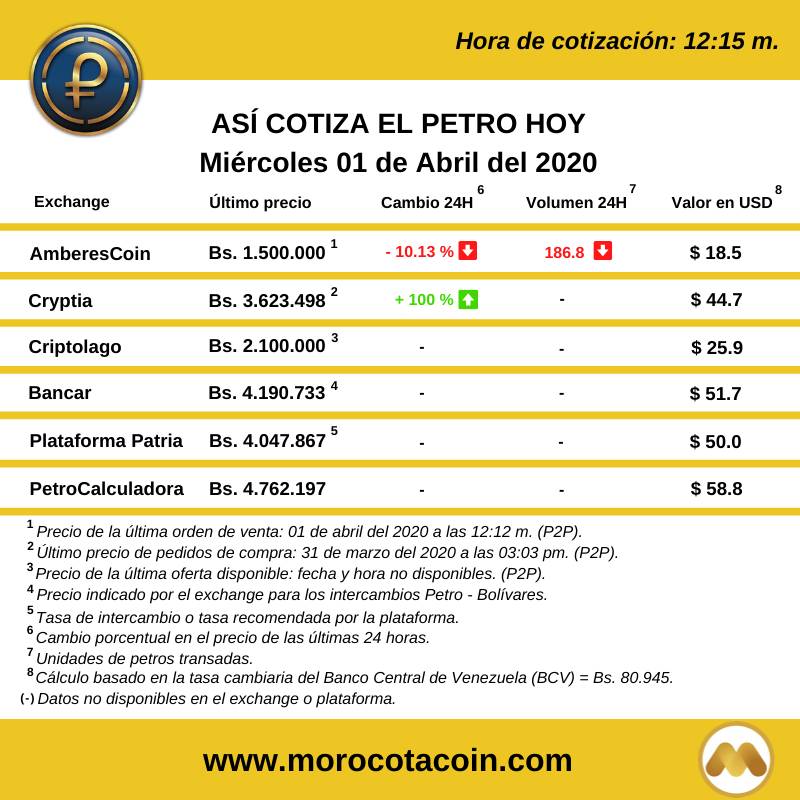 Hora de cotización: 12:15 m.

ASÍ COTIZA EL PETRO HOY
Miércoles 01 de Abril del 2020

| Exchange | Último precio | Cambio 24H $^6$ | Volumen 24H $^7$ | Valor en USD $^8$ |
|---|---|---|---|---|
| AmberesCoin | Bs. 1.500.000 $^1$ | - 10.13 % | 186.8 | $ 18.5 |
| Cryptia | Bs. 3.623.498 $^2$ | + 100 % | - | $ 44.7 |
| Criptolago | Bs. 2.100.000 $^3$ | - | - | $ 25.9 |
| Bancar | Bs. 4.190.733 $^4$ | - | - | $ 51.7 |
| Plataforma Patria | Bs. 4.047.867 $^5$ | - | - | $ 50.0 |
| PetroCalculadora | Bs. 4.762.197 | - | - | $ 58.8 |

$^1$ Precio de la última orden de venta: 01 de abril del 2020 a las 12:12 m. (P2P).
$^2$ Último precio de pedidos de compra: 31 de marzo del 2020 a las 03:03 pm. (P2P).
$^3$ Precio de la última oferta disponible: fecha y hora no disponibles. (P2P).
$^4$ Precio indicado por el exchange para los intercambios Petro - Bolívares.
$^5$ Tasa de intercambio o tasa recomendada por la plataforma.
$^6$ Cambio porcentual en el precio de las últimas 24 horas.
$^7$ Unidades de petros transadas.
$^8$ Cálculo basado en la tasa cambiaria del Banco Central de Venezuela (BCV) = Bs. 80.945.
(-) Datos no disponibles en el exchange o plataforma.

www.morocotacoin.com